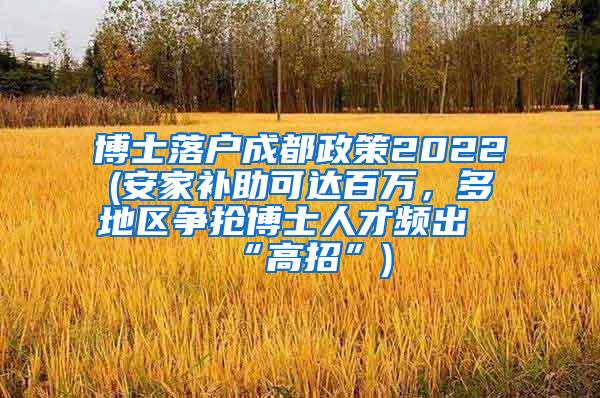 博士落户成都政策2022(安家补助可达百万，多地区争抢博士人才频出“高招”)